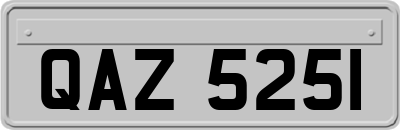 QAZ 5251